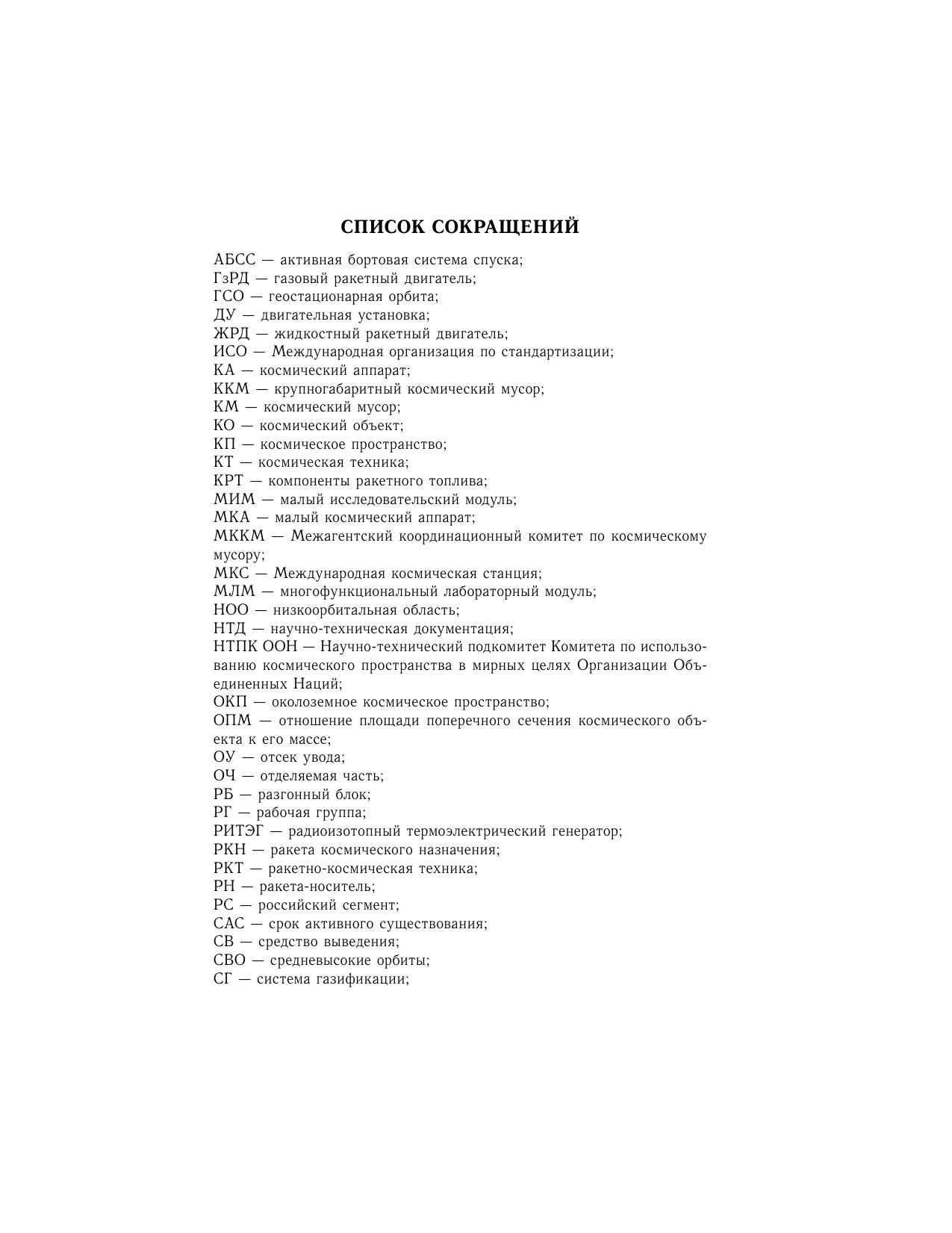 СПИСОК СОКРАЩЕНИЙ

АБСС — активная бортовая система спуска;
ГзРД — газовый ракетный двигатель;
ГСО — геостационарная орбита;
ДУ — двигательная установка;
ЖРД — жидкостный ракетный двигатель;
ИСО — Международная организация по стандартизации;
КА — космический аппарат;
ККМ — крупногабаритный космический мусор;
КМ — космический мусор;
КО — космический объект;
КП — космическое пространство;
КТ — космическая техника;
КРТ — компоненты ракетного топлива;
МИМ — малый исследовательский модуль;
МКА — малый космический аппарат;
МККМ — Межагентский координационный комитет по космическому мусору;
МКС — Международная космическая станция;
МЛМ — многофункциональный лабораторный модуль;
НОО — низкоорбитальная область;
НТД — научно-техническая документация;
НТПК ООН — Научно-технический подкомитет Комитета по использованию космического пространства в мирных целях Организации Объединенных Наций;
ОКП — околоземное космическое пространство;
ОПМ — отношение площади поперечного сечения космического объекта к его массе;
ОУ — отсек увода;
ОЧ — отделяемая часть;
РБ — разгонный блок;
РГ — рабочая группа;
РИТЭГ — радиоизотопный термоэлектрический генератор;
РКН — ракета космического назначения;
РКТ — ракетно-космическая техника;
РН — ракета-носитель;
РС — российский сегмент;
САС — срок активного существования;
СВ — средство выведения;
СВО — средневысокие орбиты;
СГ — система газификации;